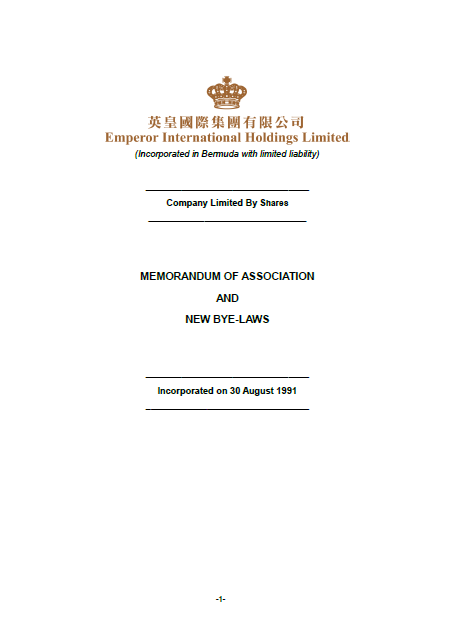 英皇國際集團有限公司
Emperor International Holdings Limited
(Incorporated in Bermuda with limited liability)

Company Limited By Shares

MEMORANDUM OF ASSOCIATION

AND

NEW BYE-LAWS

Incorporated on 30 August 1991

-1-